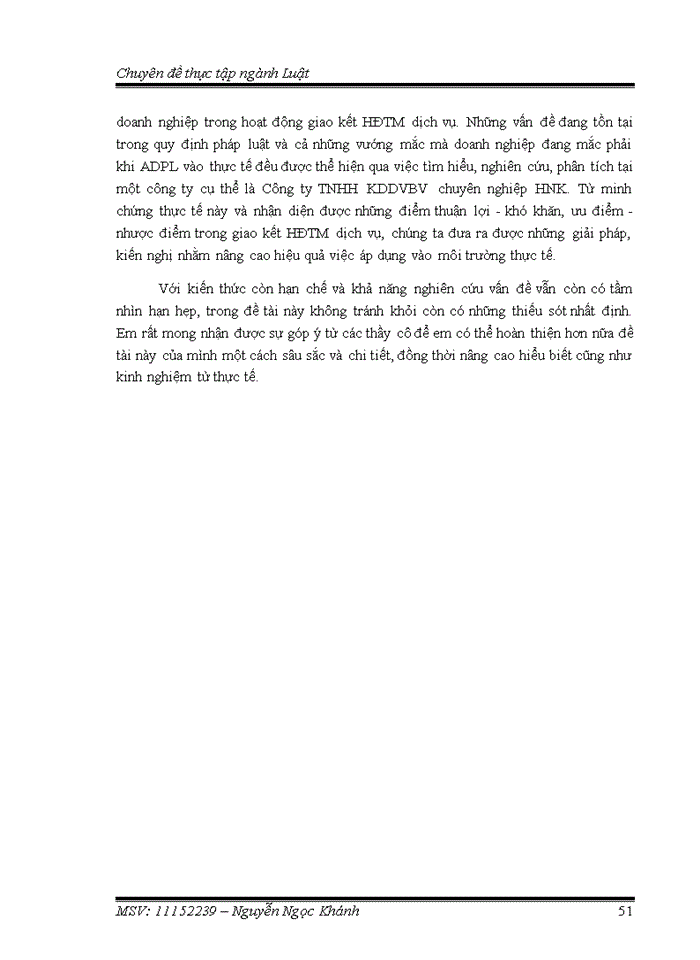 Chuyên đề thực tập ngành Luật

doanh nghiệp trong hoạt động giao kết HĐTM dịch vụ. Những vấn đề đang tồn tại trong quy định pháp luật và cả những vướng mắc mà doanh nghiệp đang mắc phải khi ADPL vào thực tế đều được thể hiện qua việc tìm hiểu, nghiên cứu, phân tích tại một công ty cụ thể là Công ty TNHH KDDVBV chuyên nghiệp HNK. Từ minh chứng thực tế này và nhận diện được những điểm thuận lợi - khó khăn, ưu điểm - nhược điểm trong giao kết HĐTM dịch vụ, chúng ta đưa ra được những giải pháp, kiến nghị nhằm nâng cao hiệu quả việc áp dụng vào môi trường thực tế.

Với kiến thức còn hạn chế và khả năng nghiên cứu vấn đề vẫn còn có tầm nhìn hạn hẹp, trong đề tài này không tránh khỏi còn có những thiếu sót nhất định. Em rất mong nhận được sự góp ý từ các thầy cô để em có thể hoàn thiện hơn nữa đề tài này của mình một cách sâu sắc và chi tiết, đồng thời nâng cao hiểu biết cũng như kinh nghiệm từ thực tế.

MSV: 11152239 – Nguyễn Ngọc Khánh 51